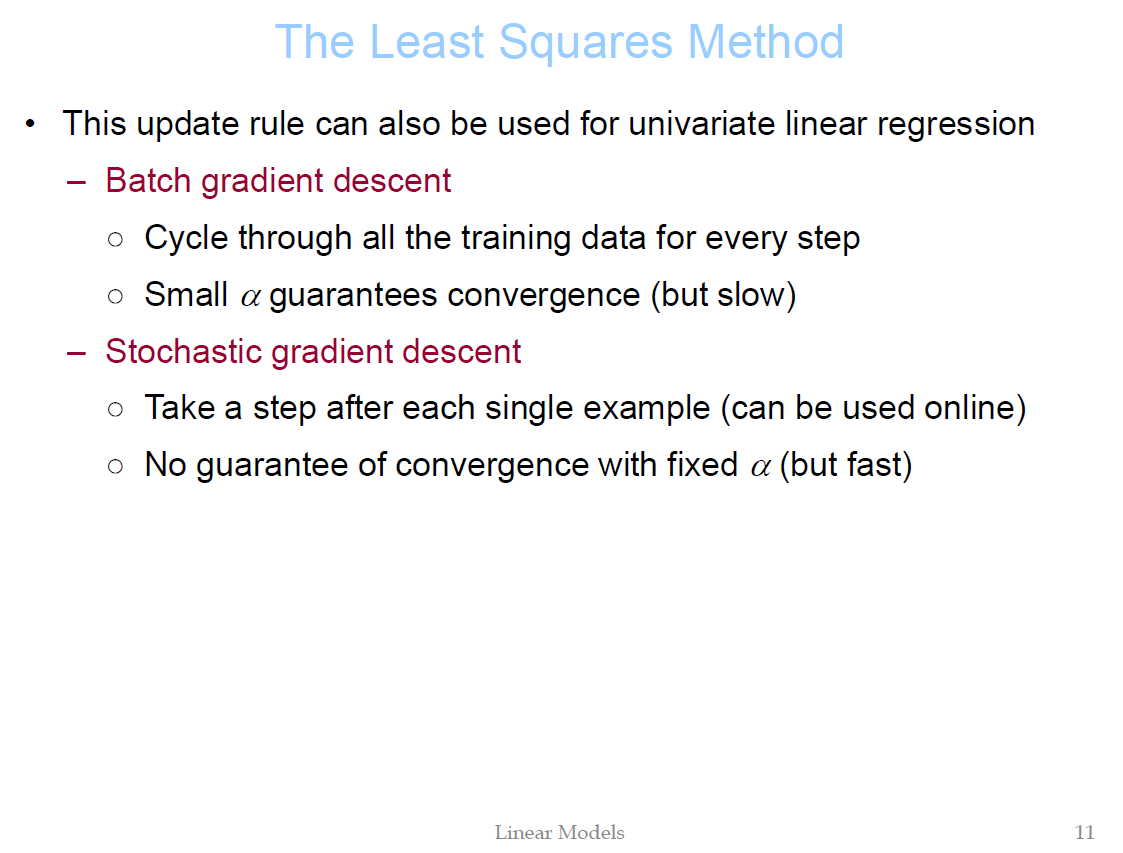 The Least Squares Method

• This update rule can also be used for univariate linear regression
 – Batch gradient descent
  ○ Cycle through all the training data for every step
  ○ Small $\alpha$ guarantees convergence (but slow)
 – Stochastic gradient descent
  ○ Take a step after each single example (can be used online)
  ○ No guarantee of convergence with fixed $\alpha$ (but fast)

Linear Models

11